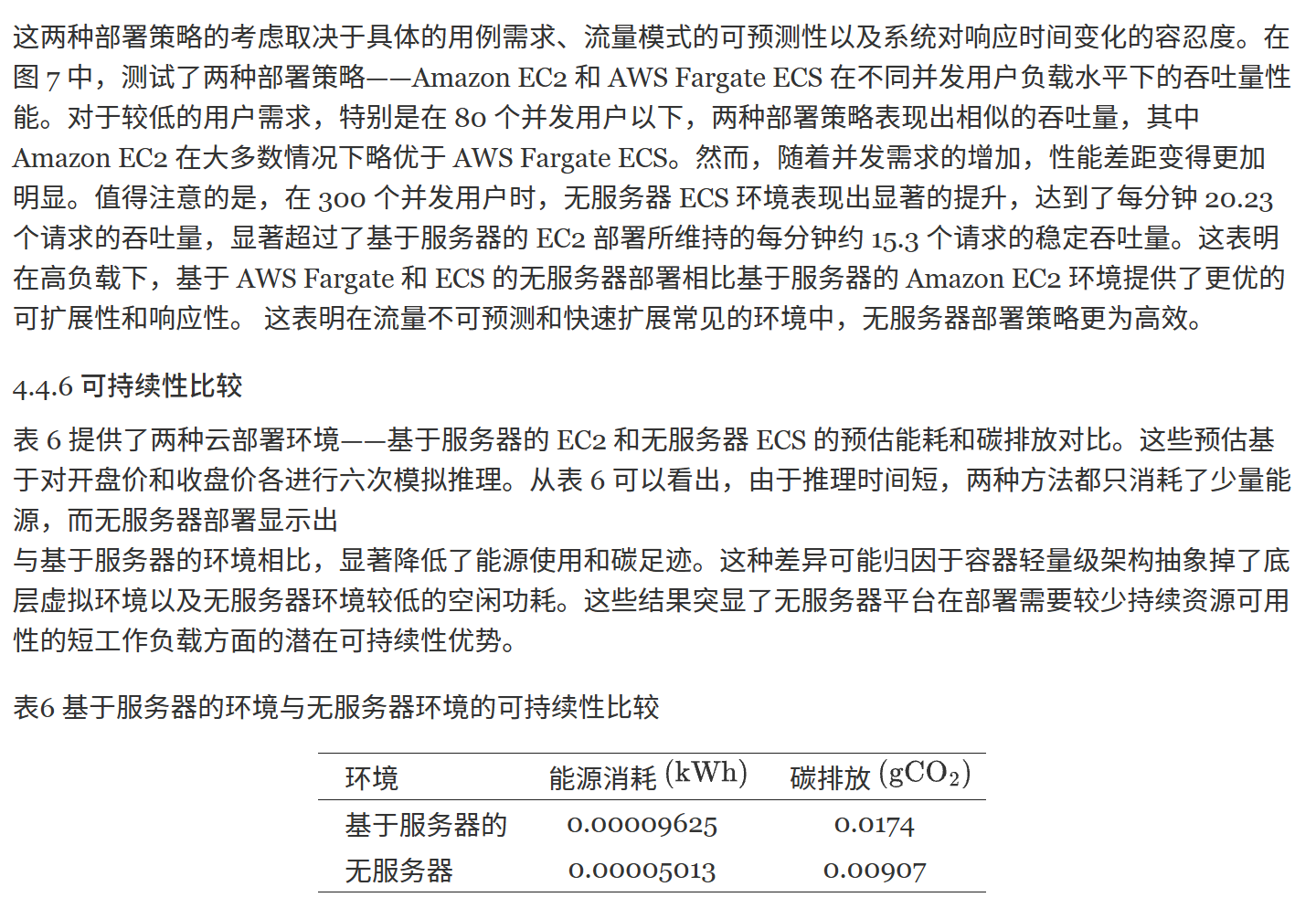 这两种部署策略的考虑取决于具体的用例需求、流量模式的可预测性以及系统对响应时间变化的容忍度。在图 7 中，测试了两种部署策略——Amazon EC2 和 AWS Fargate ECS 在不同并发用户负载水平下的吞吐量性能。对于较低的用户需求，特别是在 80 个并发用户以下，两种部署策略表现出相似的吞吐量，其中 Amazon EC2 在大多数情况下略优于 AWS Fargate ECS。然而，随着并发需求的增加，性能差距变得更加明显。值得注意的是，在 300 个并发用户时，无服务器 ECS 环境表现出显著的提升，达到了每分钟 20.23 个请求的吞吐量，显著超过了基于服务器的 EC2 部署所维持的每分钟约 15.3 个请求的稳定吞吐量。这表明在高负载下，基于 AWS Fargate 和 ECS 的无服务器部署相比基于服务器的 Amazon EC2 环境提供了更优的可扩展性和响应性。 这表明在流量不可预测和快速扩展常见的环境中，无服务器部署策略更为高效。

4.4.6 可持续性比较

表 6 提供了两种云部署环境——基于服务器的 EC2 和无服务器 ECS 的预估能耗和碳排放对比。这些预估基于对开盘价和收盘价各进行六次模拟推理。从表 6 可以看出，由于推理时间短，两种方法都只消耗了少量能源，而无服务器部署显示出
与基于服务器的环境相比，显著降低了能源使用和碳足迹。这种差异可能归因于容器轻量级架构抽象掉了底层虚拟环境以及无服务器环境较低的空闲功耗。这些结果突显了无服务器平台在部署需要较少持续资源可用性的短工作负载方面的潜在可持续性优势。

表6 基于服务器的环境与无服务器环境的可持续性比较

| 环境 | 能源消耗 (kWh) | 碳排放 ($gCO_2$) |
|---|---|---|
| 基于服务器的 | 0.00009625 | 0.0174 |
| 无服务器 | 0.00005013 | 0.00907 |